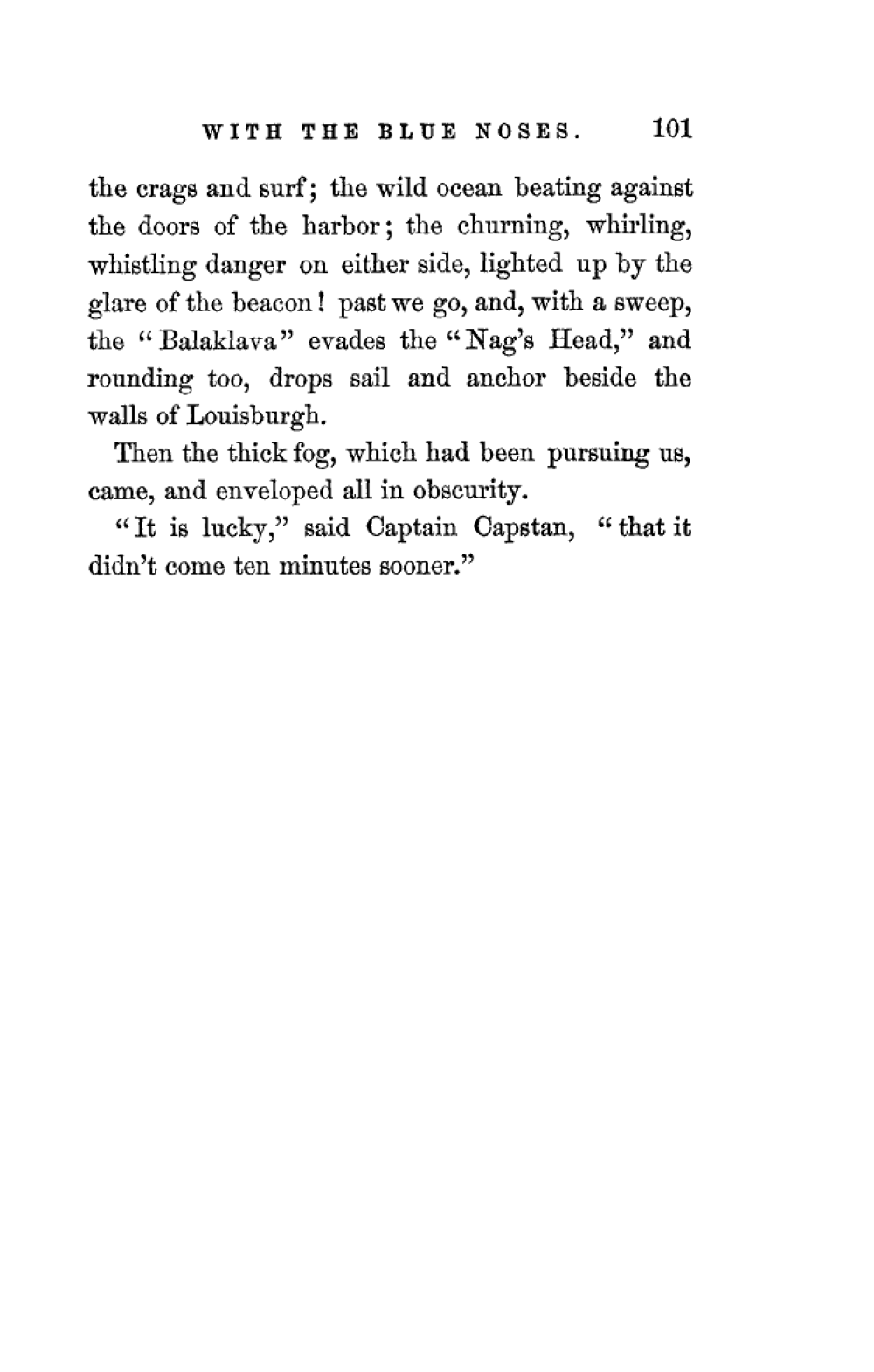 WITH THE BLUE NOSES. 101

the crags and surf; the wild ocean beating against the doors of the harbor; the churning, whirling, whistling danger on either side, lighted up by the glare of the beacon! past we go, and, with a sweep, the "Balaklava" evades the "Nag's Head," and rounding too, drops sail and anchor beside the walls of Louisburgh.

Then the thick fog, which had been pursuing us, came, and enveloped all in obscurity.

"It is lucky," said Captain Capstan, "that it didn't come ten minutes sooner."